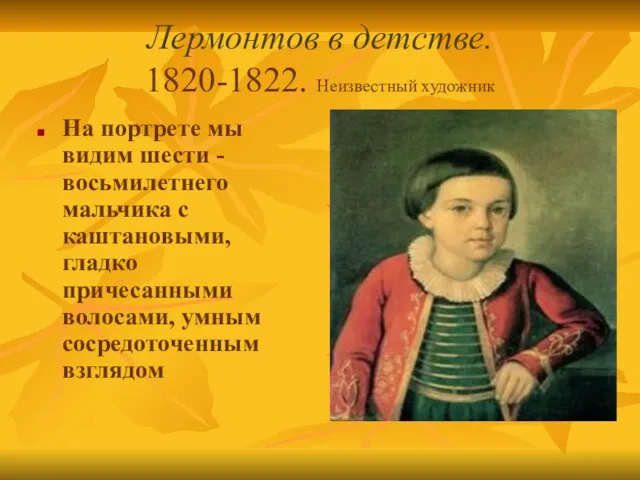 Лермонтов в детстве. 1820-1822. Неизвестный художник

На портрете мы видим шести - восьмилетнего мальчика с каштановыми, гладко причесанными волосами, умным сосредоточенным взглядом